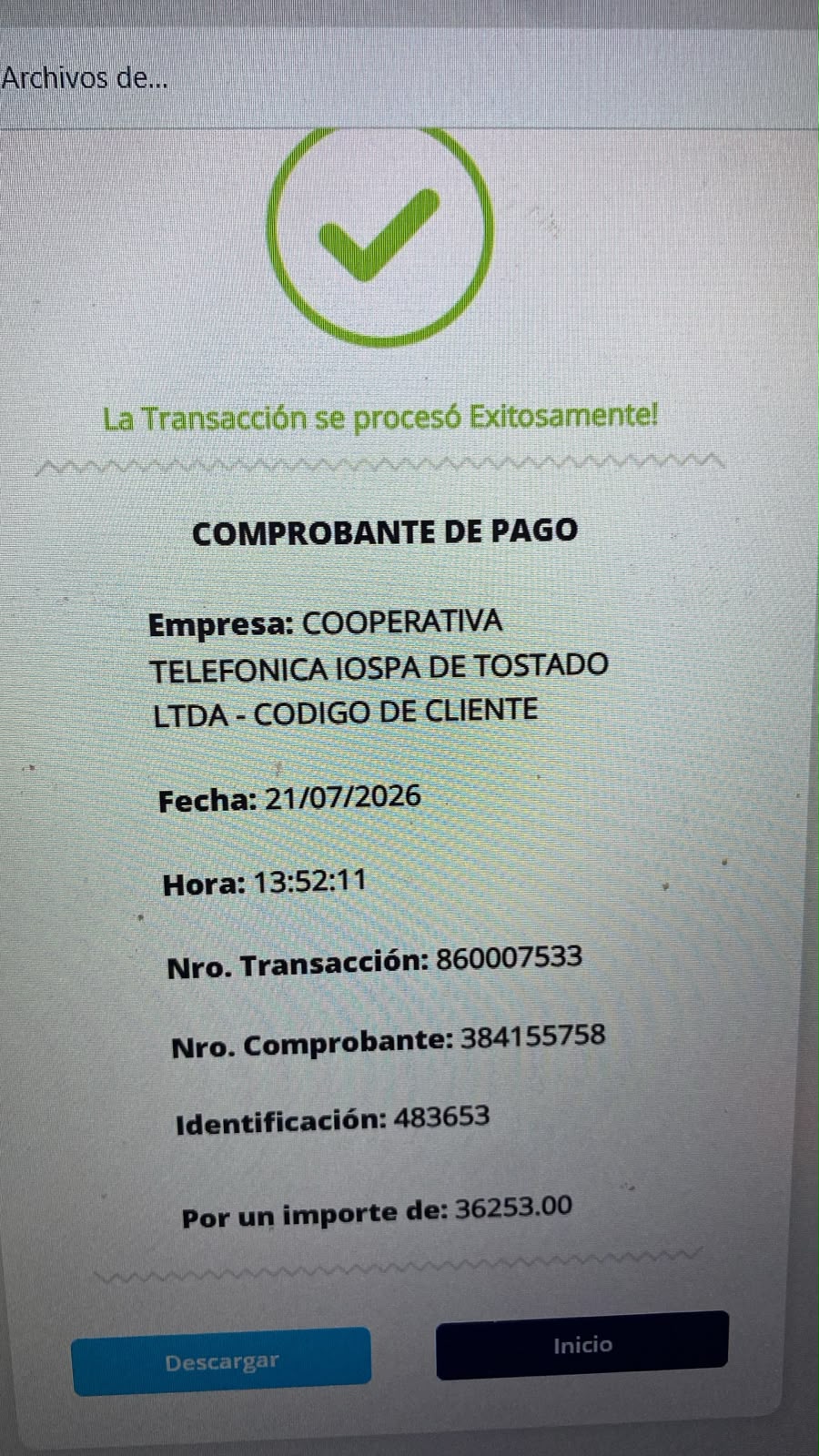 Archivos de...

La Transacción se procesó Exitosamente!

COMPROBANTE DE PAGO

Empresa: COOPERATIVA TELEFONICA IOSPA DE TOSTADO LTDA - CODIGO DE CLIENTE

Fecha: 21/07/2026

Hora: 13:52:11

Nro. Transacción: 860007533

Nro. Comprobante: 384155758

Identificación: 483653

Por un importe de: 36253.00

Descargar

Inicio